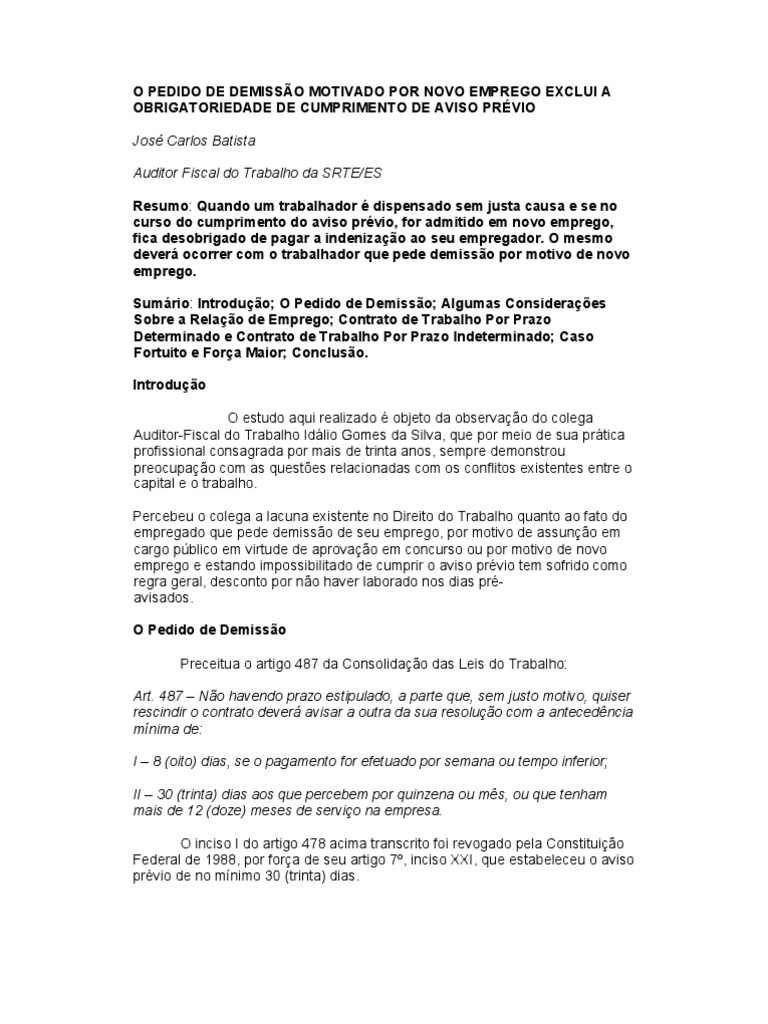 O PEDIDO DE DEMISSÃO MOTIVADO POR NOVO EMPREGO EXCLUI A OBRIGATORIEDADE DE CUMPRIMENTO DE AVISO PRÉVIO

José Carlos Batista

Auditor Fiscal do Trabalho da SRTE/ES

Resumo: Quando um trabalhador é dispensado sem justa causa e se no curso do cumprimento do aviso prévio, for admitido em novo emprego, fica desobrigado de pagar a indenização ao seu empregador. O mesmo deverá ocorrer com o trabalhador que pede demissão por motivo de novo emprego.

Sumário: Introdução; O Pedido de Demissão; Algumas Considerações Sobre a Relação de Emprego; Contrato de Trabalho Por Prazo Determinado e Contrato de Trabalho Por Prazo Indeterminado; Caso Fortuito e Força Maior; Conclusão.

Introdução

O estudo aqui realizado é objeto da observação do colega Auditor-Fiscal do Trabalho Idálio Gomes da Silva, que por meio de sua prática profissional consagrada por mais de trinta anos, sempre demonstrou preocupação com as questões relacionadas com os conflitos existentes entre o capital e o trabalho.

Percebeu o colega a lacuna existente no Direito do Trabalho quanto ao fato do empregado que pede demissão de seu emprego, por motivo de assunção em cargo público em virtude de aprovação em concurso ou por motivo de novo emprego e estando impossibilitado de cumprir o aviso prévio tem sofrido como regra geral, desconto por não haver laborado nos dias pré-avisados.

O Pedido de Demissão

Preceitua o artigo 487 da Consolidação das Leis do Trabalho:

Art. 487 – Não havendo prazo estipulado, a parte que, sem justo motivo, quiser rescindir o contrato deverá avisar a outra da sua resolução com a antecedência mínima de:

I – 8 (oito) dias, se o pagamento for efetuado por semana ou tempo inferior;

II – 30 (trinta) dias aos que percebem por quinzena ou mês, ou que tenham mais de 12 (doze) meses de serviço na empresa.

O inciso I do artigo 478 acima transcrito foi revogado pela Constituição Federal de 1988, por força de seu artigo 7º, inciso XXI, que estabeleceu o aviso prévio de no mínimo 30 (trinta) dias.